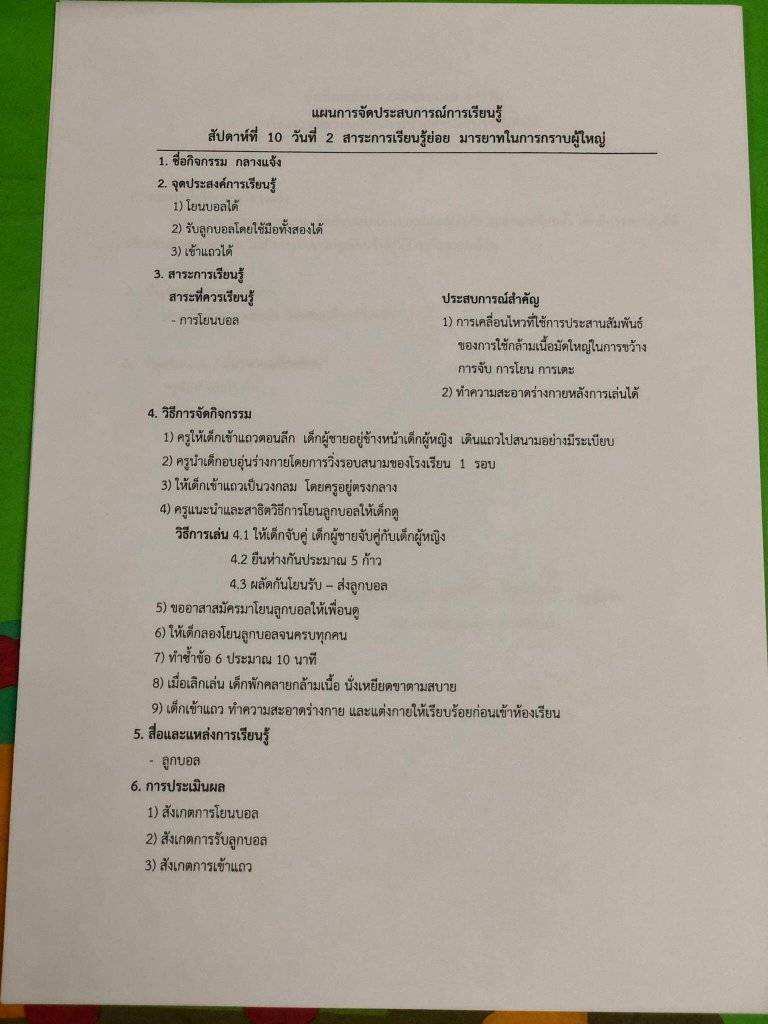 แผนการจัดประสบการณ์การเรียนรู้
สัปดาห์ที่ 10 วันที่ 2 สาระการเรียนรู้ย่อย มารยาทในการกราบผู้ใหญ่

1. ชื่อกิจกรรม กลางแจ้ง

2. จุดประสงค์การเรียนรู้
1) โยนบอลได้
2) รับลูกบอลโดยใช้มือทั้งสองได้
3) เข้าแถวได้

3. สาระการเรียนรู้

สาระที่ควรเรียนรู้
- การโยนบอล

ประสบการณ์สำคัญ
1) การเคลื่อนไหวที่ใช้การประสานสัมพันธ์ของการใช้กล้ามเนื้อมัดใหญ่ในการขว้าง การจับ การโยน การเตะ
2) ทำความสะอาดร่างกายหลังการเล่นได้

4. วิธีการจัดกิจกรรม
1) ครูให้เด็กเข้าแถวตอนลึก เด็กผู้ชายอยู่ข้างหน้าเด็กผู้หญิง เดินแถวไปสนามอย่างมีระเบียบ
2) ครูนำเด็กอบอุ่นร่างกายโดยการวิ่งรอบสนามของโรงเรียน 1 รอบ
3) ให้เด็กเข้าแถวเป็นวงกลม โดยครูอยู่ตรงกลาง
4) ครูแนะนำและสาธิตวิธีการโยนลูกบอลให้เด็กดู
วิธีการเล่น 4.1 ให้เด็กจับคู่ เด็กผู้ชายจับคู่กับเด็กผู้หญิง
4.2 ยืนห่างกันประมาณ 5 ก้าว
4.3 ผลัดกันโยนรับ – ส่งลูกบอล
5) ขออาสาสมัครมาโยนลูกบอลให้เพื่อนดู
6) ให้เด็กลองโยนลูกบอลจนครบทุกคน
7) ทำซ้ำข้อ 6 ประมาณ 10 นาที
8) เมื่อเลิกเล่น เด็กพักคลายกล้ามเนื้อ นั่งเหยียดขาตามสบาย
9) เด็กเข้าแถว ทำความสะอาดร่างกาย และแต่งกายให้เรียบร้อยก่อนเข้าห้องเรียน

5. สื่อและแหล่งการเรียนรู้
- ลูกบอล

6. การประเมินผล
1) สังเกตการโยนบอล
2) สังเกตการรับลูกบอล
3) สังเกตการเข้าแถว